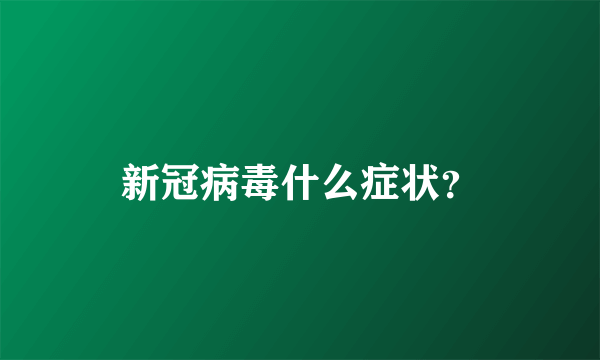 新冠病毒什么症状?